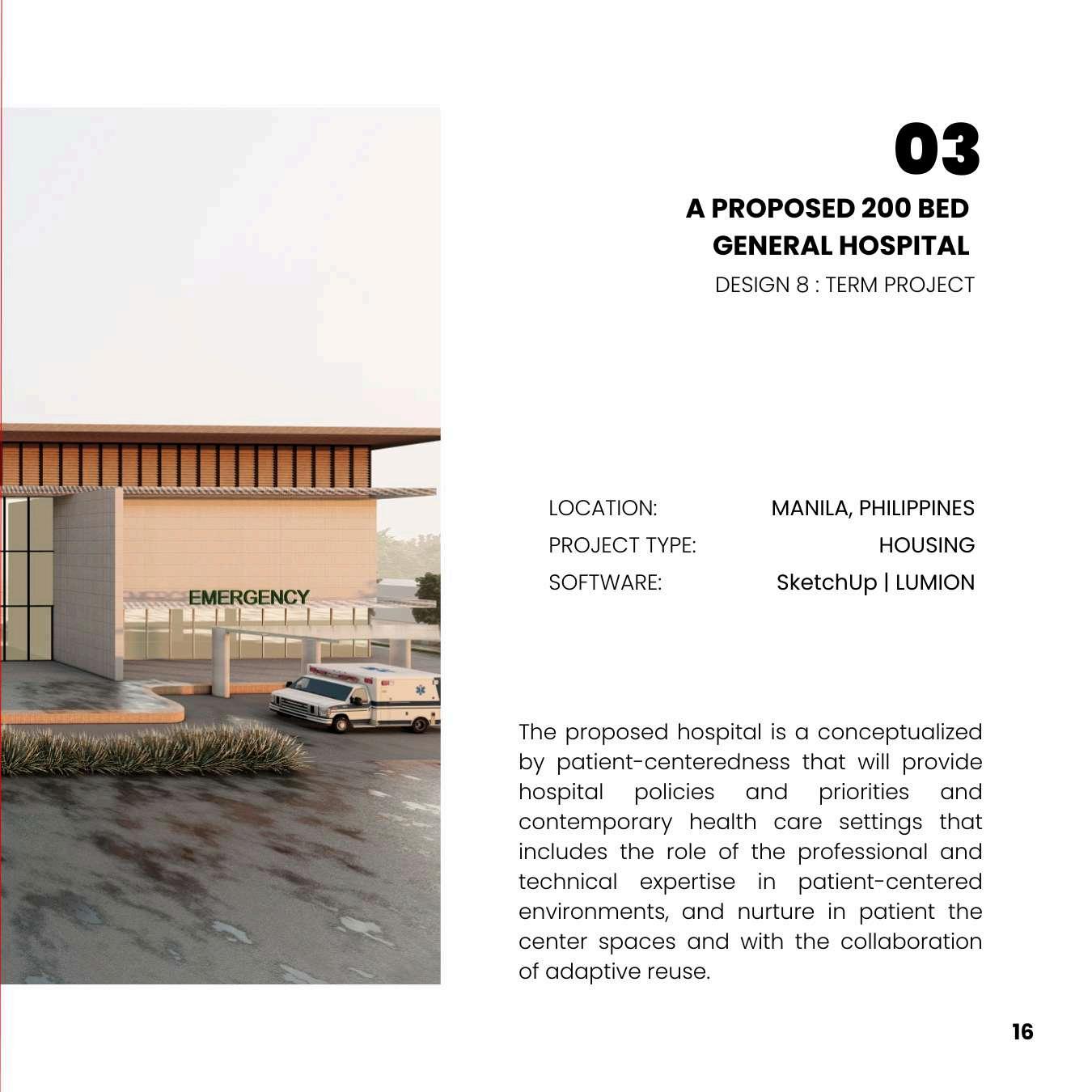 EMERGENCY

03

A PROPOSED 200 BED GENERAL HOSPITAL

DESIGN 8 : TERM PROJECT

| LOCATION: | MANILA, PHILIPPINES |
|---|---|
| PROJECT TYPE: | HOUSING |
| SOFTWARE: | SketchUp \| LUMION |

The proposed hospital is a conceptualized by patient-centeredness that will provide hospital policies and priorities and contemporary health care settings that includes the role of the professional and technical expertise in patient-centered environments, and nurture in patient the center spaces and with the collaboration of adaptive reuse.

16